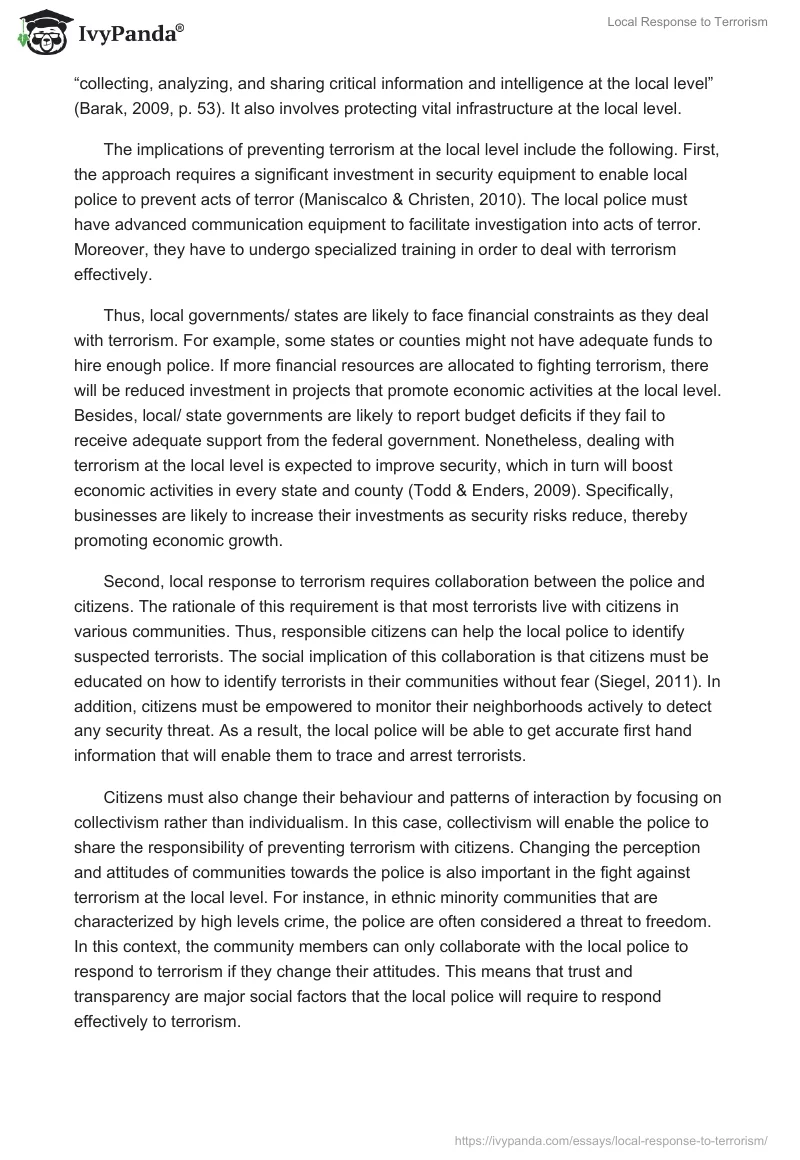 IvyPanda®

Local Response to Terrorism

“collecting, analyzing, and sharing critical information and intelligence at the local level” (Barak, 2009, p. 53). It also involves protecting vital infrastructure at the local level.

The implications of preventing terrorism at the local level include the following. First, the approach requires a significant investment in security equipment to enable local police to prevent acts of terror (Maniscalco & Christen, 2010). The local police must have advanced communication equipment to facilitate investigation into acts of terror. Moreover, they have to undergo specialized training in order to deal with terrorism effectively.

Thus, local governments/ states are likely to face financial constraints as they deal with terrorism. For example, some states or counties might not have adequate funds to hire enough police. If more financial resources are allocated to fighting terrorism, there will be reduced investment in projects that promote economic activities at the local level. Besides, local/ state governments are likely to report budget deficits if they fail to receive adequate support from the federal government. Nonetheless, dealing with terrorism at the local level is expected to improve security, which in turn will boost economic activities in every state and county (Todd & Enders, 2009). Specifically, businesses are likely to increase their investments as security risks reduce, thereby promoting economic growth.

Second, local response to terrorism requires collaboration between the police and citizens. The rationale of this requirement is that most terrorists live with citizens in various communities. Thus, responsible citizens can help the local police to identify suspected terrorists. The social implication of this collaboration is that citizens must be educated on how to identify terrorists in their communities without fear (Siegel, 2011). In addition, citizens must be empowered to monitor their neighborhoods actively to detect any security threat. As a result, the local police will be able to get accurate first hand information that will enable them to trace and arrest terrorists.

Citizens must also change their behaviour and patterns of interaction by focusing on collectivism rather than individualism. In this case, collectivism will enable the police to share the responsibility of preventing terrorism with citizens. Changing the perception and attitudes of communities towards the police is also important in the fight against terrorism at the local level. For instance, in ethnic minority communities that are characterized by high levels crime, the police are often considered a threat to freedom. In this context, the community members can only collaborate with the local police to respond to terrorism if they change their attitudes. This means that trust and transparency are major social factors that the local police will require to respond effectively to terrorism.

https://ivypanda.com/essays/local-response-to-terrorism/